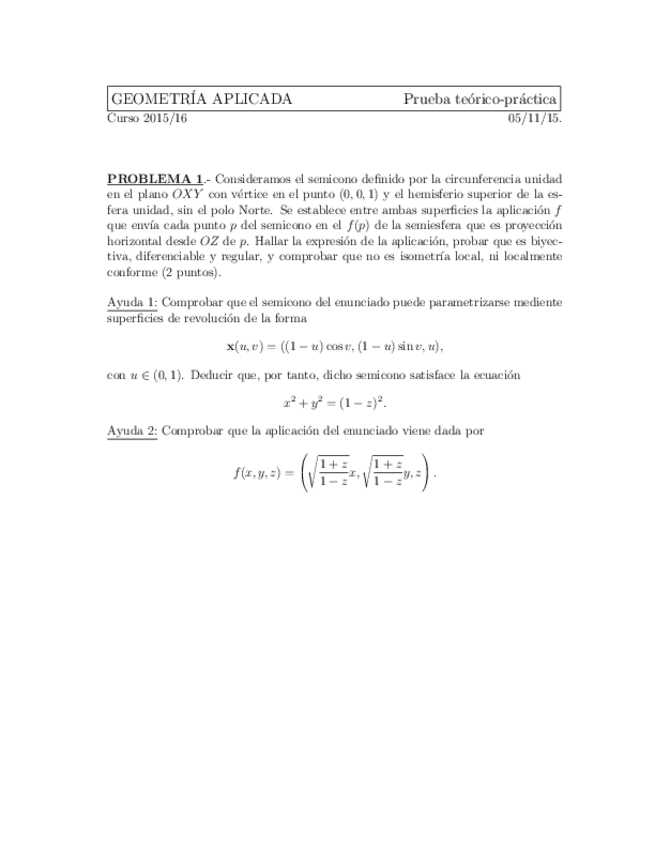 GEOMETRÍA APLICADA Prueba teórico-práctica
Curso 2015/16 05/11/15.

PROBLEMA 1.- Consideramos el semicono definido por la circunferencia unidad en el plano $OXY$ con vértice en el punto $(0,0,1)$ y el hemisferio superior de la esfera unidad, sin el polo Norte. Se establece entre ambas superficies la aplicación $f$ que envía cada punto $p$ del semicono en el $f(p)$ de la semiesfera que es proyección horizontal desde $OZ$ de $p$. Hallar la expresión de la aplicación, probar que es biyectiva, diferenciable y regular, y comprobar que no es isometría local, ni localmente conforme (2 puntos).

Ayuda 1: Comprobar que el semicono del enunciado puede parametrizarse mediente superficies de revolución de la forma

$$\mathbf{x}(u,v) = ((1-u)\cos v, (1-u)\sin v, u),$$

con $u \in (0,1)$. Deducir que, por tanto, dicho semicono satisface la ecuación

$$x^2 + y^2 = (1-z)^2.$$

Ayuda 2: Comprobar que la aplicación del enunciado viene dada por

$$f(x,y,z) = \left(\sqrt{\frac{1+z}{1-z}}x, \sqrt{\frac{1+z}{1-z}}y, z\right).$$